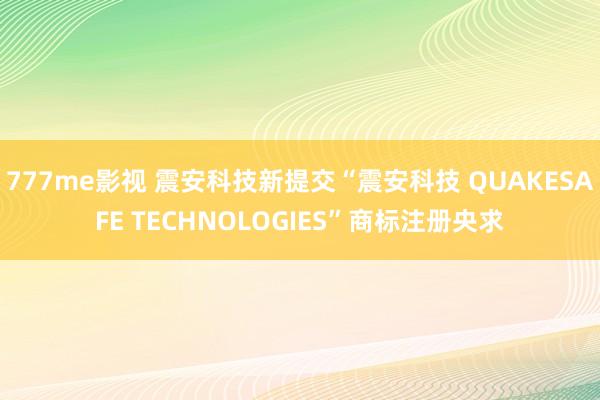 777me影视 震安科技新提交“震安科技 QUAKESAFE TECHNOLOGIES”商标注册央求